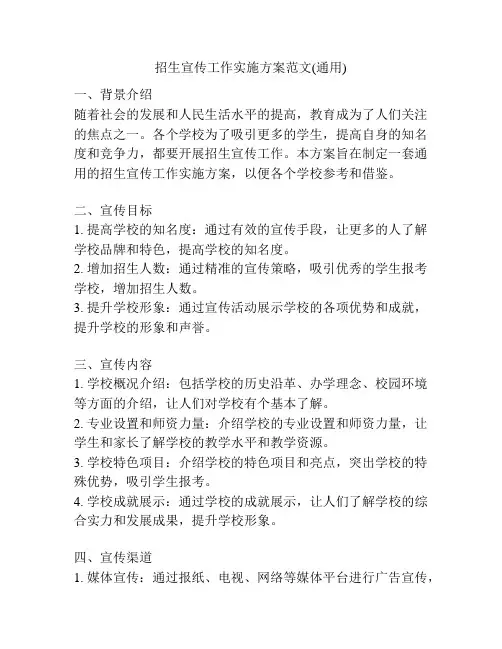 招生宣传工作实施方案范文(通用)

一、背景介绍
随着社会的发展和人民生活水平的提高，教育成为了人们关注的焦点之一。各个学校为了吸引更多的学生，提高自身的知名度和竞争力，都要开展招生宣传工作。本方案旨在制定一套通用的招生宣传工作实施方案，以便各个学校参考和借鉴。

二、宣传目标
1. 提高学校的知名度：通过有效的宣传手段，让更多的人了解学校品牌和特色，提高学校的知名度。
2. 增加招生人数：通过精准的宣传策略，吸引优秀的学生报考学校，增加招生人数。
3. 提升学校形象：通过宣传活动展示学校的各项优势和成就，提升学校的形象和声誉。

三、宣传内容
1. 学校概况介绍：包括学校的历史沿革、办学理念、校园环境等方面的介绍，让人们对学校有个基本了解。
2. 专业设置和师资力量：介绍学校的专业设置和师资力量，让学生和家长了解学校的教学水平和教学资源。
3. 学校特色项目：介绍学校的特色项目和亮点，突出学校的特殊优势，吸引学生报考。
4. 学校成就展示：通过学校的成就展示，让人们了解学校的综合实力和发展成果，提升学校形象。

四、宣传渠道
1. 媒体宣传：通过报纸、电视、网络等媒体平台进行广告宣传，